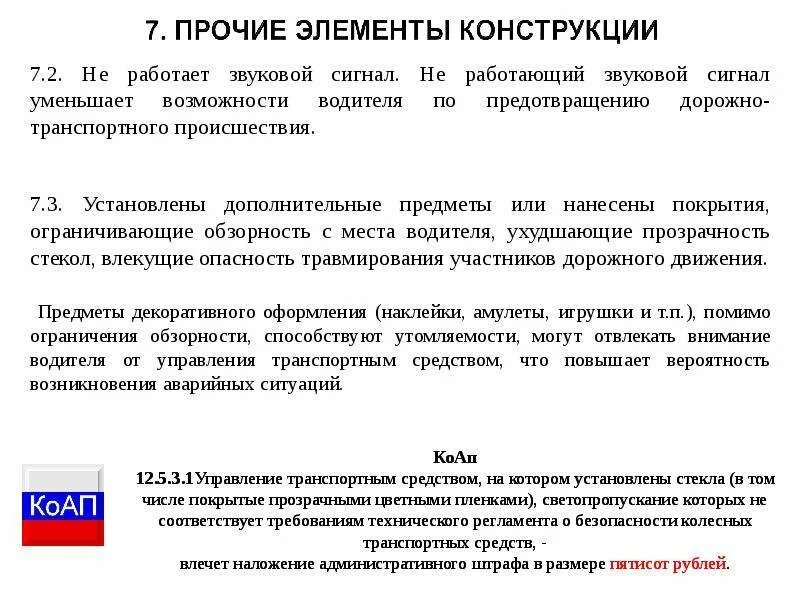 7. ПРОЧИЕ ЭЛЕМЕНТЫ КОНСТРУКЦИИ

7.2. Не работает звуковой сигнал. Не работающий звуковой сигнал уменьшает возможности водителя по предотвращению дорожно-транспортного происшествия.

7.3. Установлены дополнительные предметы или нанесены покрытия, ограничивающие обзорность с места водителя, ухудшающие прозрачность стекол, влекущие опасность травмирования участников дорожного движения.

Предметы декоративного оформления (наклейки, амулеты, игрушки и т.п.), помимо ограничения обзорности, способствуют утомляемости, могут отвлекать внимание водителя от управления транспортным средством, что повышает вероятность возникновения аварийных ситуаций.

КоАП

КоАп
12.5.3.1Управление транспортным средством, на котором установлены стекла (в том числе покрытые прозрачными цветными пленками), светопропускание которых не соответствует требованиям технического регламента о безопасности колесных транспортных средств, -
влечет наложение административного штрафа в размере пятисот рублей.